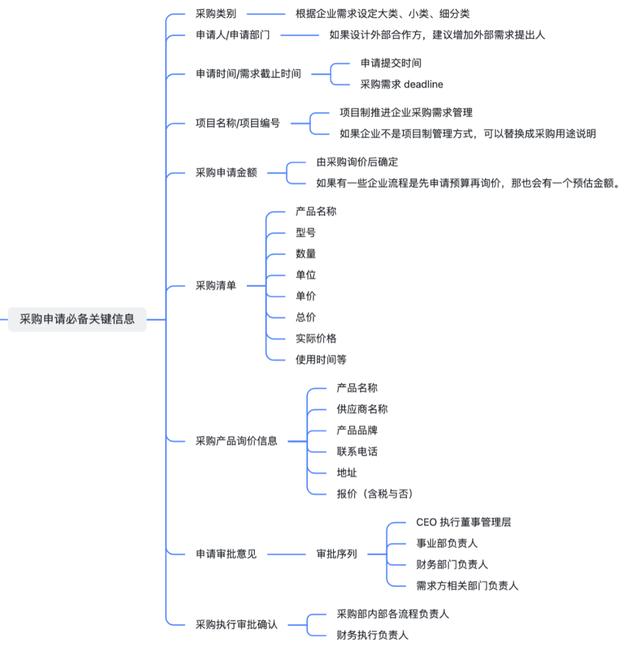 采购申请必备关键信息

采购类别
根据企业需求设定大类、小类、细分类

申请人/申请部门
如果设计外部合作方，建议增加外部需求提出人

申请时间/需求截止时间
申请提交时间
采购需求 deadline

项目名称/项目编号
项目制推进企业采购需求管理
如果企业不是项目制管理方式，可以替换成采购用途说明

采购申请金额
由采购询价后确定
如果有一些企业流程是先申请预算再询价，那也会有一个预估金额。

采购清单
产品名称
型号
数量
单位
单价
总价
实际价格
使用时间等

采购产品询价信息
产品名称
供应商名称
产品品牌
联系电话
地址
报价（含税与否）

申请审批意见
审批序列
CEO 执行董事管理层
事业部负责人
财务部门负责人
需求方相关部门负责人

采购执行审批确认
采购部内部各流程负责人
财务执行负责人